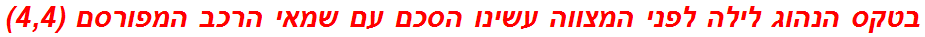 בטקס הנהוג לילה לפני המצווה עשינו הסכם עם שמאי הרכב המפורסם (4,4)